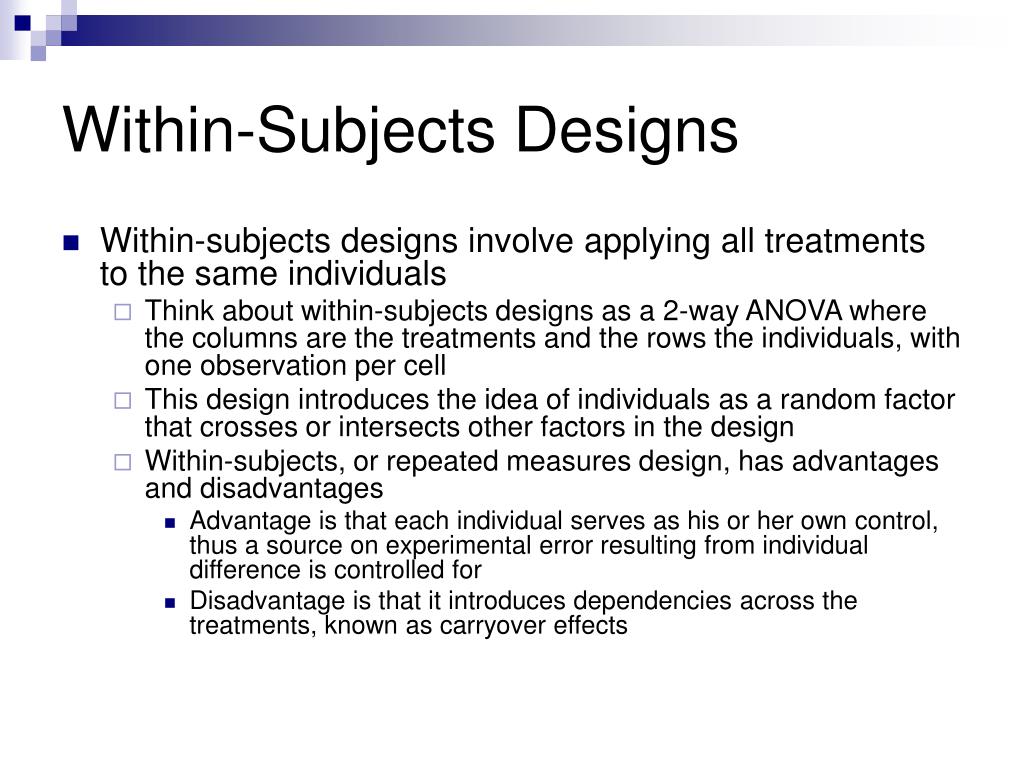 Within-Subjects Designs

Within-subjects designs involve applying all treatments to the same individuals

Think about within-subjects designs as a 2-way ANOVA where the columns are the treatments and the rows the individuals, with one observation per cell

This design introduces the idea of individuals as a random factor that crosses or intersects other factors in the design

Within-subjects, or repeated measures design, has advantages and disadvantages

Advantage is that each individual serves as his or her own control, thus a source on experimental error resulting from individual difference is controlled for

Disadvantage is that it introduces dependencies across the treatments, known as carryover effects